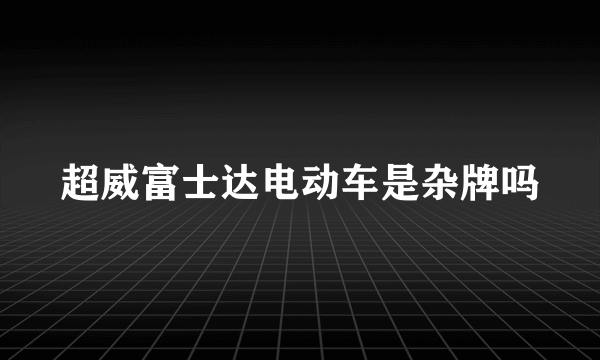 超威富士达电动车是杂牌吗